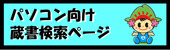 パソコン向け
蔵書検索ページ